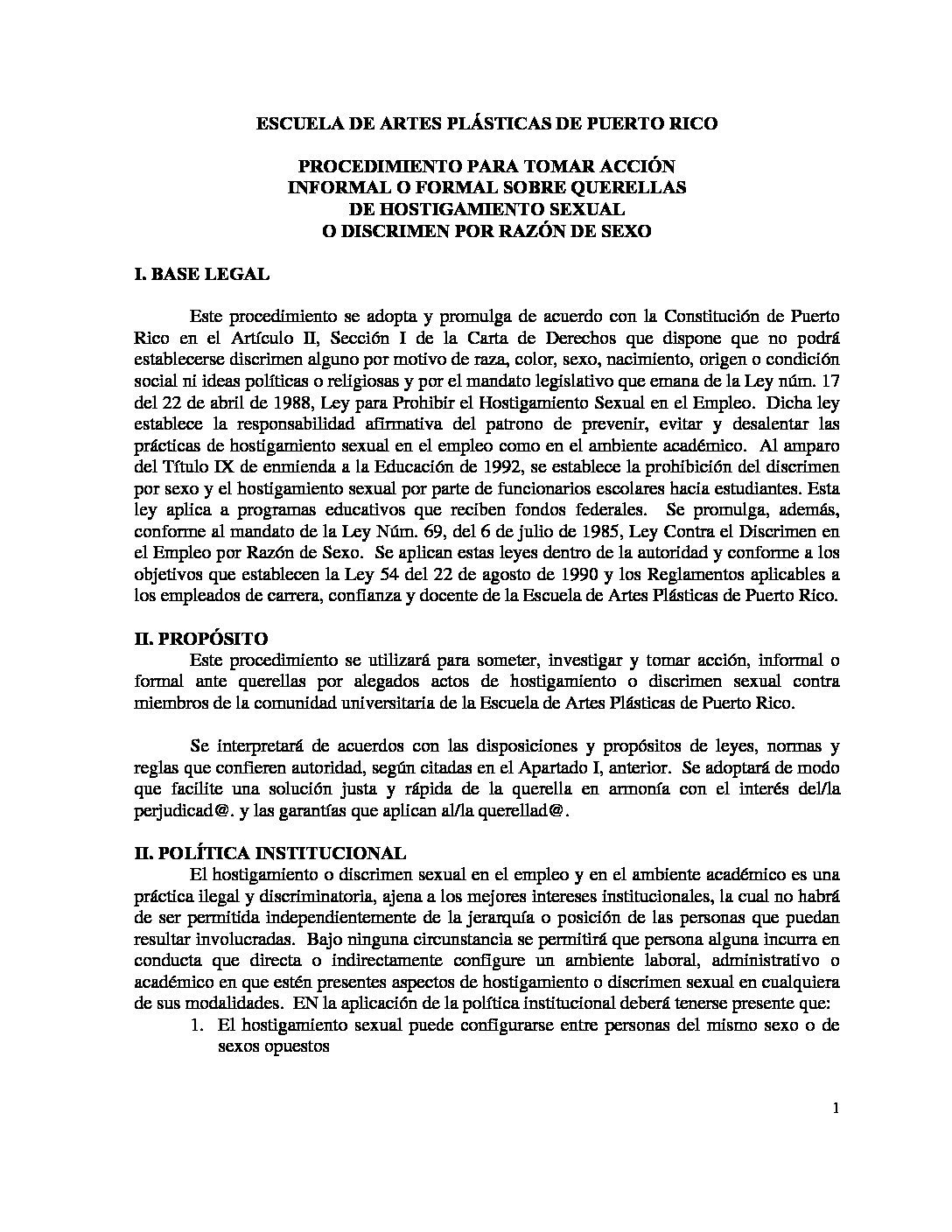 ESCUELA DE ARTES PLÁSTICAS DE PUERTO RICO

PROCEDIMIENTO PARA TOMAR ACCIÓN INFORMAL O FORMAL SOBRE QUERELLAS DE HOSTIGAMIENTO SEXUAL O DISCRIMEN POR RAZÓN DE SEXO

I. BASE LEGAL

Este procedimiento se adopta y promulga de acuerdo con la Constitución de Puerto Rico en el Artículo II, Sección I de la Carta de Derechos que dispone que no podrá establecerse discrimen alguno por motivo de raza, color, sexo, nacimiento, origen o condición social ni ideas políticas o religiosas y por el mandato legislativo que emana de la Ley núm. 17 del 22 de abril de 1988, Ley para Prohibir el Hostigamiento Sexual en el Empleo. Dicha ley establece la responsabilidad afirmativa del patrono de prevenir, evitar y desalentar las prácticas de hostigamiento sexual en el empleo como en el ambiente académico. Al amparo del Título IX de enmienda a la Educación de 1992, se establece la prohibición del discrimen por sexo y el hostigamiento sexual por parte de funcionarios escolares hacia estudiantes. Esta ley aplica a programas educativos que reciben fondos federales. Se promulga, además, conforme al mandato de la Ley Núm. 69, del 6 de julio de 1985, Ley Contra el Discrimen en el Empleo por Razón de Sexo. Se aplican estas leyes dentro de la autoridad y conforme a los objetivos que establecen la Ley 54 del 22 de agosto de 1990 y los Reglamentos aplicables a los empleados de carrera, confianza y docente de la Escuela de Artes Plásticas de Puerto Rico.

II. PROPÓSITO
Este procedimiento se utilizará para someter, investigar y tomar acción, informal o formal ante querellas por alegados actos de hostigamiento o discrimen sexual contra miembros de la comunidad universitaria de la Escuela de Artes Plásticas de Puerto Rico.

Se interpretará de acuerdos con las disposiciones y propósitos de leyes, normas y reglas que confieren autoridad, según citadas en el Apartado I, anterior. Se adoptará de modo que facilite una solución justa y rápida de la querella en armonía con el interés del/la perjudicad@. y las garantías que aplican al/la querellad@.

II. POLÍTICA INSTITUCIONAL
El hostigamiento o discrimen sexual en el empleo y en el ambiente académico es una práctica ilegal y discriminatoria, ajena a los mejores intereses institucionales, la cual no habrá de ser permitida independientemente de la jerarquía o posición de las personas que puedan resultar involucradas. Bajo ninguna circunstancia se permitirá que persona alguna incurra en conducta que directa o indirectamente configure un ambiente laboral, administrativo o académico en que estén presentes aspectos de hostigamiento o discrimen sexual en cualquiera de sus modalidades. EN la aplicación de la política institucional deberá tenerse presente que:
1. El hostigamiento sexual puede configurarse entre personas del mismo sexo o de sexos opuestos

1